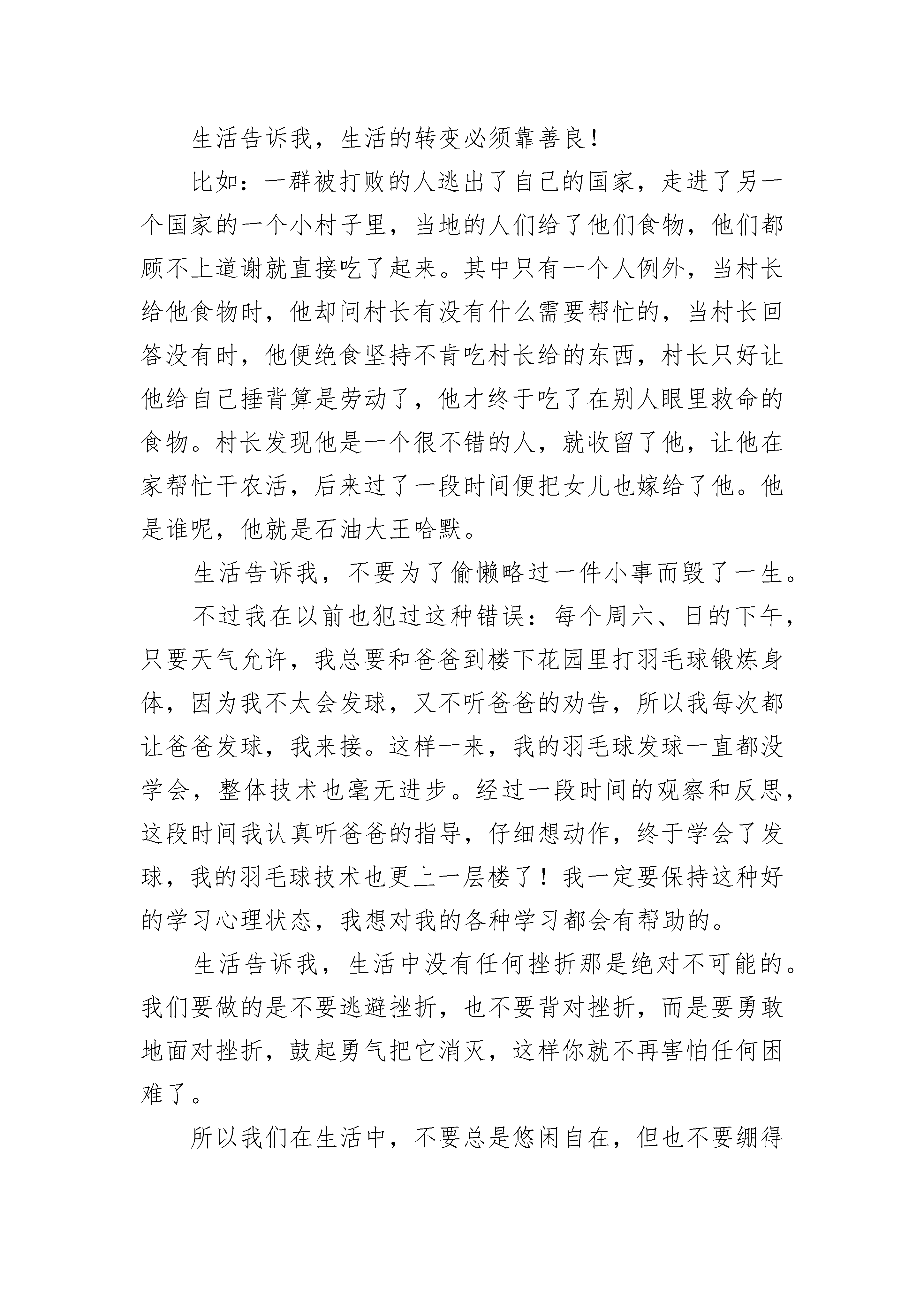 生活告诉我，生活的转变必须靠善良！

比如：一群被打败的人逃出了自己的国家，走进了另一个国家的一个小村子里，当地的人们给了他们食物，他们都顾不上道谢就直接吃了起来。其中只有一个人例外，当村长给他食物时，他却问村长有没有什么需要帮忙的，当村长回答没有时，他便绝食坚持不肯吃村长给的东西，村长只好让他给自己捶背算是劳动了，他才终于吃了在别人眼里救命的食物。村长发现他是一个很不错的人，就收留了他，让他在家帮忙干农活，后来过了一段时间便把女儿也嫁给了他。他是谁呢，他就是石油大王哈默。

生活告诉我，不要为了偷懒略过一件小事而毁了一生。

不过我在以前也犯过这种错误：每个周六、日的下午，只要天气允许，我总要和爸爸到楼下花园里打羽毛球锻炼身体，因为我不太会发球，又不听爸爸的劝告，所以我每次都让爸爸发球，我来接。这样一来，我的羽毛球发球一直都没学会，整体技术也毫无进步。经过一段时间的观察和反思，这段时间我认真听爸爸的指导，仔细想动作，终于学会了发球，我的羽毛球技术也更上一层楼了！我一定要保持这种好的学习心理状态，我想对我的各种学习都会有帮助的。

生活告诉我，生活中没有任何挫折那是绝对不可能的。我们要做的是不要逃避挫折，也不要背对挫折，而是要勇敢地面对挫折，鼓起勇气把它消灭，这样你就不再害怕任何困难了。

所以我们在生活中，不要总是悠闲自在，但也不要绷得